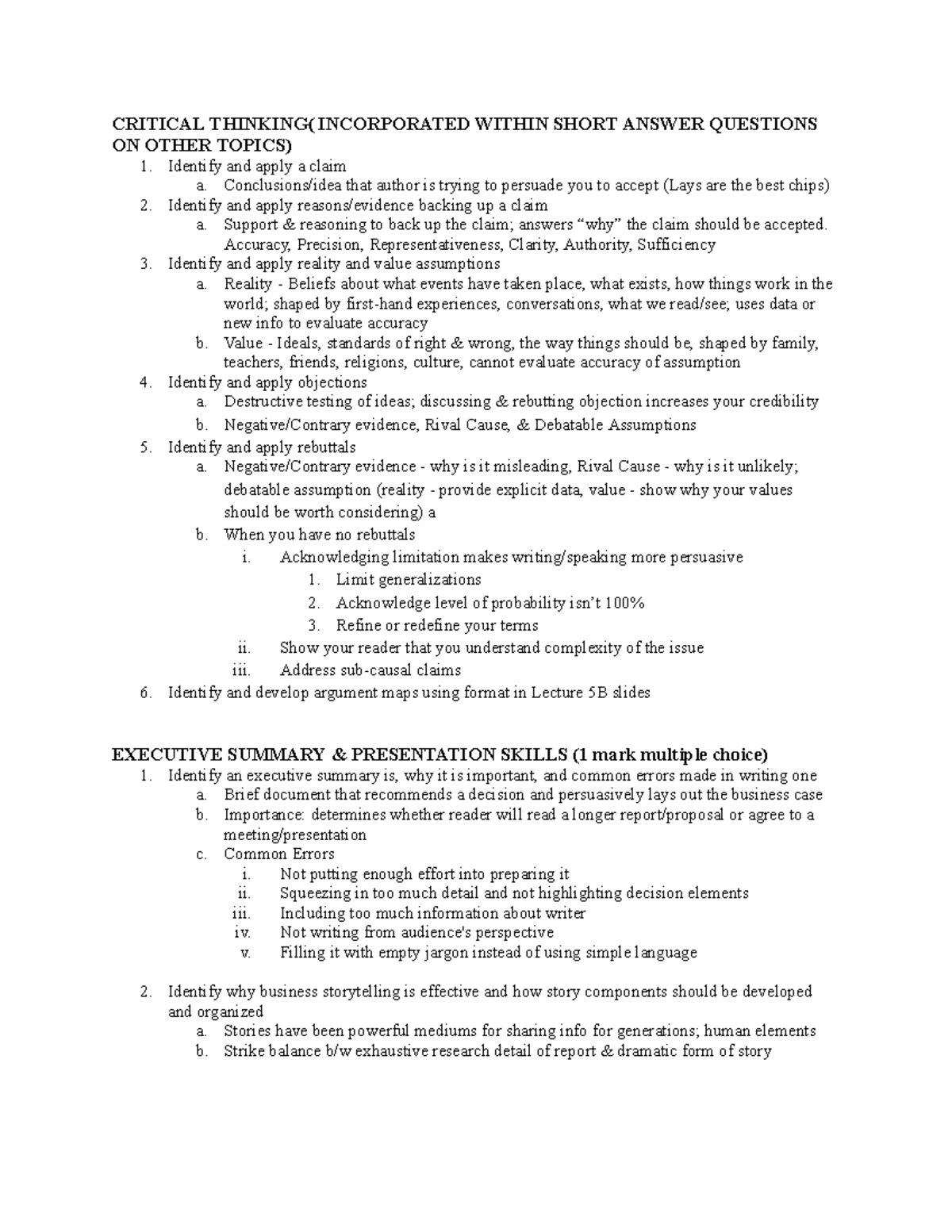 CRITICAL THINKING( INCORPORATED WITHIN SHORT ANSWER QUESTIONS ON OTHER TOPICS)

1. Identify and apply a claim
a. Conclusions/idea that author is trying to persuade you to accept (Lays are the best chips)
2. Identify and apply reasons/evidence backing up a claim
a. Support & reasoning to back up the claim; answers "why" the claim should be accepted. Accuracy, Precision, Representativeness, Clarity, Authority, Sufficiency
3. Identify and apply reality and value assumptions
a. Reality - Beliefs about what events have taken place, what exists, how things work in the world; shaped by first-hand experiences, conversations, what we read/see; uses data or new info to evaluate accuracy
b. Value - Ideals, standards of right & wrong, the way things should be, shaped by family, teachers, friends, religions, culture, cannot evaluate accuracy of assumption
4. Identify and apply objections
a. Destructive testing of ideas; discussing & rebutting objection increases your credibility
b. Negative/Contrary evidence, Rival Cause, & Debatable Assumptions
5. Identify and apply rebuttals
a. Negative/Contrary evidence - why is it misleading, Rival Cause - why is it unlikely; debatable assumption (reality - provide explicit data, value - show why your values should be worth considering) a
b. When you have no rebuttals
i. Acknowledging limitation makes writing/speaking more persuasive
1. Limit generalizations
2. Acknowledge level of probability isn't 100%
3. Refine or redefine your terms
ii. Show your reader that you understand complexity of the issue
iii. Address sub-causal claims
6. Identify and develop argument maps using format in Lecture 5B slides

EXECUTIVE SUMMARY & PRESENTATION SKILLS (1 mark multiple choice)

1. Identify an executive summary is, why it is important, and common errors made in writing one
a. Brief document that recommends a decision and persuasively lays out the business case
b. Importance: determines whether reader will read a longer report/proposal or agree to a meeting/presentation
c. Common Errors
i. Not putting enough effort into preparing it
ii. Squeezing in too much detail and not highlighting decision elements
iii. Including too much information about writer
iv. Not writing from audience's perspective
v. Filling it with empty jargon instead of using simple language

2. Identify why business storytelling is effective and how story components should be developed and organized
a. Stories have been powerful mediums for sharing info for generations; human elements
b. Strike balance b/w exhaustive research detail of report & dramatic form of story